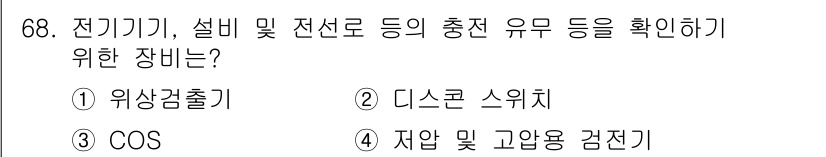 68. 전기기기, 설비 및 전선로 등의 충전 유무 등을 확인하기 위한 장비는?

① 위상검출기
② 디스콘 스위치
③ COS
④ 저압 및 고압용 검전기